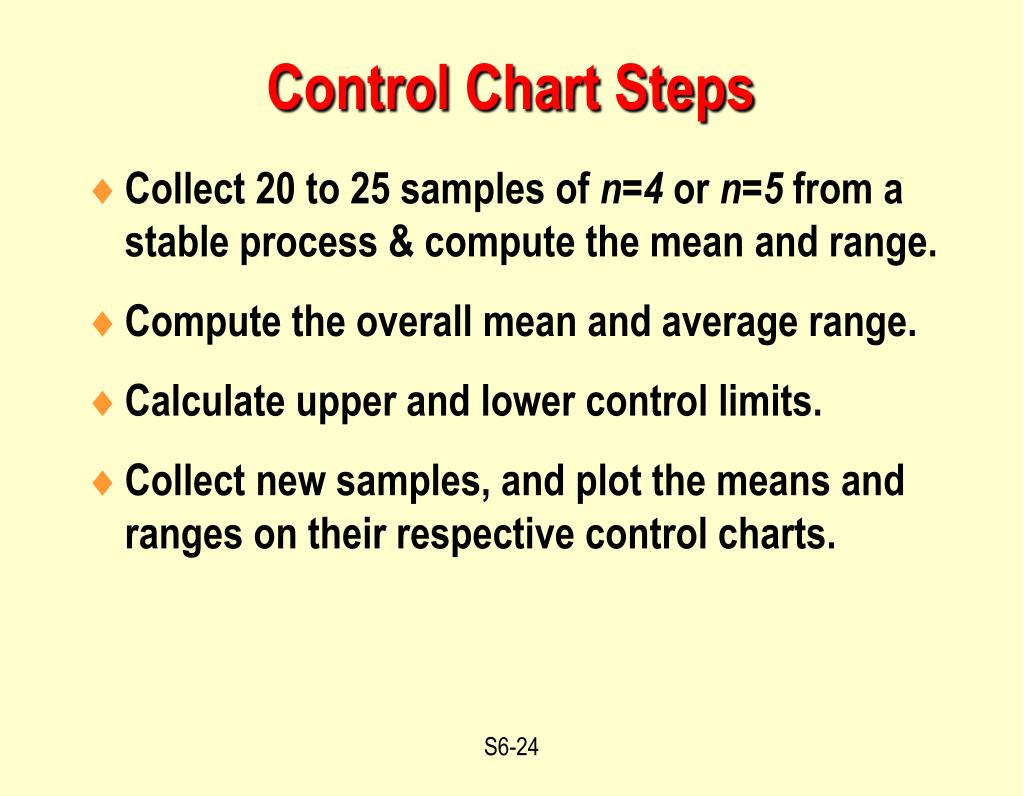 Control Chart Steps

♦ Collect 20 to 25 samples of $n=4$ or $n=5$ from a stable process & compute the mean and range.

♦ Compute the overall mean and average range.

♦ Calculate upper and lower control limits.

♦ Collect new samples, and plot the means and ranges on their respective control charts.

S6-24